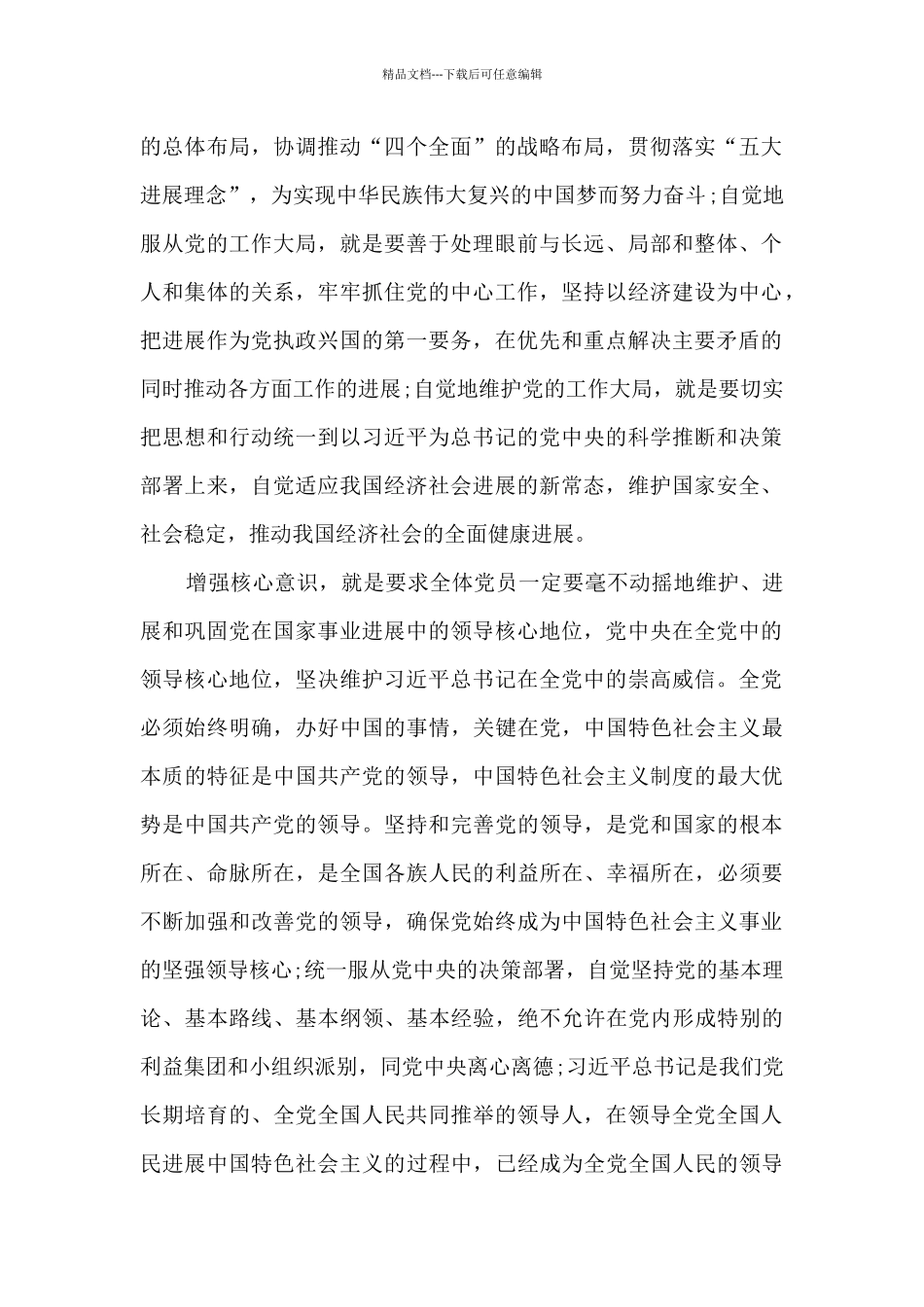 精品文档---下载后可任意编辑

的总体布局，协调推动“四个全面”的战略布局，贯彻落实“五大进展理念”，为实现中华民族伟大复兴的中国梦而努力奋斗;自觉地服从党的工作大局，就是要善于处理眼前与长远、局部和整体、个人和集体的关系，牢牢抓住党的中心工作，坚持以经济建设为中心，把进展作为党执政兴国的第一要务，在优先和重点解决主要矛盾的同时推动各方面工作的进展;自觉地维护党的工作大局，就是要切实把思想和行动统一到以习近平为总书记的党中央的科学推断和决策部署上来，自觉适应我国经济社会进展的新常态，维护国家安全、社会稳定，推动我国经济社会的全面健康进展。

增强核心意识，就是要求全体党员一定要毫不动摇地维护、进展和巩固党在国家事业进展中的领导核心地位，党中央在全党中的领导核心地位，坚决维护习近平总书记在全党中的崇高威信。全党必须始终明确，办好中国的事情，关键在党，中国特色社会主义最本质的特征是中国共产党的领导，中国特色社会主义制度的最大优势是中国共产党的领导。坚持和完善党的领导，是党和国家的根本所在、命脉所在，是全国各族人民的利益所在、幸福所在，必须要不断加强和改善党的领导，确保党始终成为中国特色社会主义事业的坚强领导核心;统一服从党中央的决策部署，自觉坚持党的基本理论、基本路线、基本纲领、基本经验，绝不允许在党内形成特别的利益集团和小组织派别，同党中央离心离德;习近平总书记是我们党长期培育的、全党全国人民共同推举的领导人，在领导全党全国人民进展中国特色社会主义的过程中，已经成为全党全国人民的领导